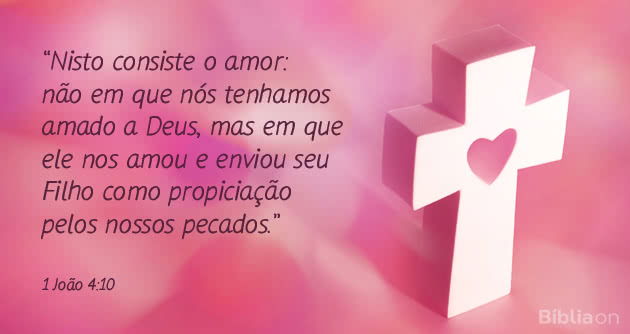 “Nisto consiste o amor: não em que nós tenhamos amado a Deus, mas em que ele nos amou e enviou seu Filho como propiciação pelos nossos pecados.”

1 João 4:10

Bíbliaon